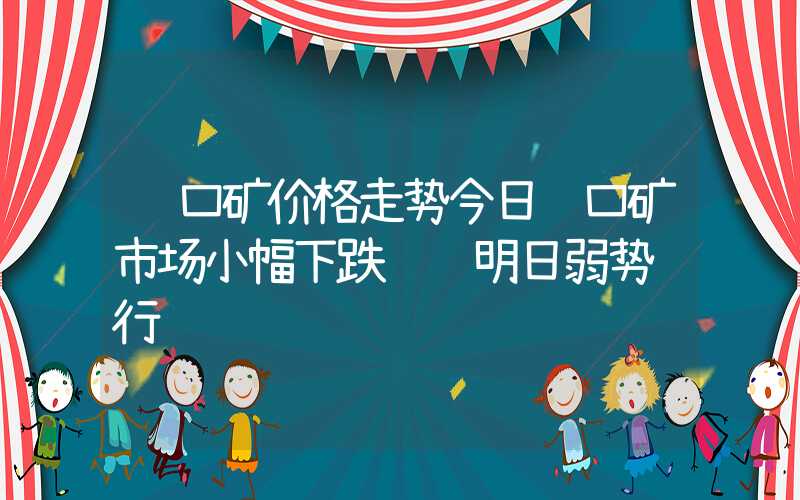 口矿价格走势今日 口矿市场小幅下跌 明日弱势行